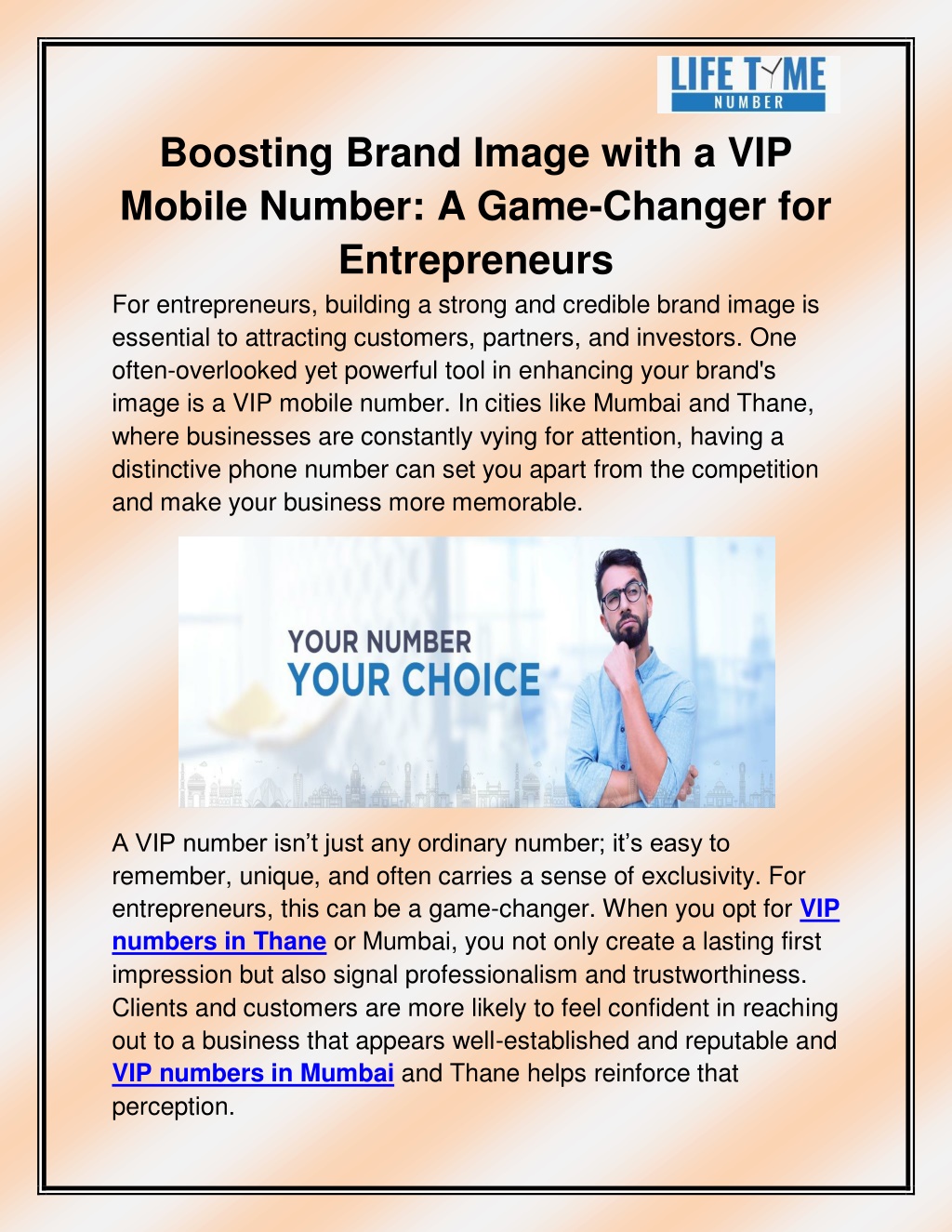 LIFE TYME NUMBER

Boosting Brand Image with a VIP Mobile Number: A Game-Changer for Entrepreneurs

For entrepreneurs, building a strong and credible brand image is essential to attracting customers, partners, and investors. One often-overlooked yet powerful tool in enhancing your brand's image is a VIP mobile number. In cities like Mumbai and Thane, where businesses are constantly vying for attention, having a distinctive phone number can set you apart from the competition and make your business more memorable.

YOUR NUMBER
YOUR CHOICE

A VIP number isn't just any ordinary number; it's easy to remember, unique, and often carries a sense of exclusivity. For entrepreneurs, this can be a game-changer. When you opt for VIP numbers in Thane or Mumbai, you not only create a lasting first impression but also signal professionalism and trustworthiness. Clients and customers are more likely to feel confident in reaching out to a business that appears well-established and reputable and VIP numbers in Mumbai and Thane helps reinforce that perception.